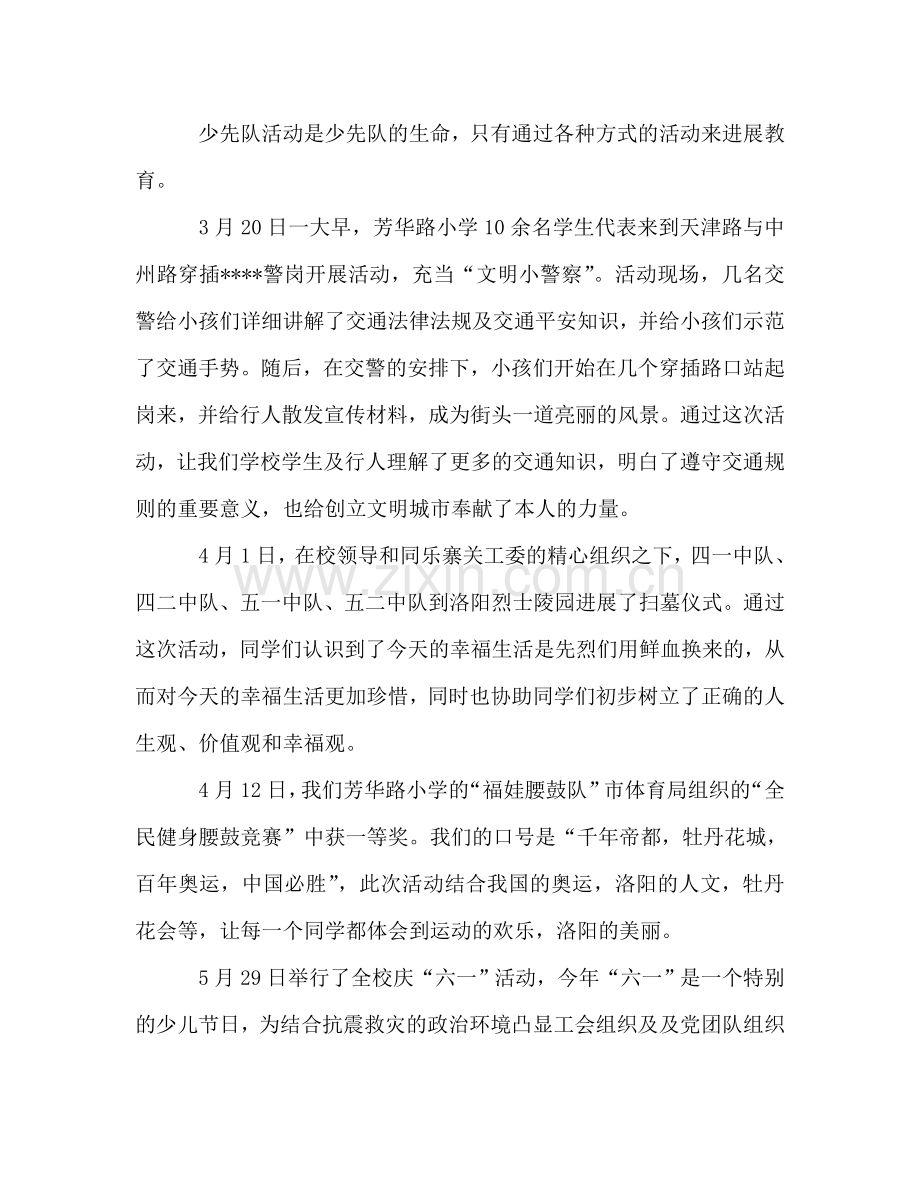 少先队活动是少先队的生命，只有通过各种方式的活动来进展教育。

3月20日一大早，芳华路小学10余名学生代表来到天津路与中州路穿插****警岗开展活动，充当“文明小警察”。活动现场，几名交警给小孩们详细讲解了交通法律法规及交通平安知识，并给小孩们示范了交通手势。随后，在交警的安排下，小孩们开始在几个穿插路口站起岗来，并给行人散发宣传材料，成为街头一道亮丽的风景。通过这次活动，让我们学校学生及行人理解了更多的交通知识，明白了遵守交通规则的重要意义，也给创立文明城市奉献了本人的力量。

4月1日，在校领导和同乐寨关工委的精心组织之下，四一中队、四二中队、五一中队、五二中队到洛阳烈士陵园进展了扫墓仪式。通过这次活动，同学们认识到了今天的幸福生活是先烈们用鲜血换来的，从而对今天的幸福生活更加珍惜，同时也协助同学们初步树立了正确的人生观、价值观和幸福观。

4月12日，我们芳华路小学的“福娃腰鼓队”市体育局组织的“全民健身腰鼓竞赛”中获一等奖。我们的口号是“千年帝都，牡丹花城，百年奥运，中国必胜”，此次活动结合我国的奥运，洛阳的人文，牡丹花会等，让每一个同学都体会到运动的欢乐，洛阳的美丽。

5月29日举行了全校庆“六一”活动，今年“六一”是一个特别的少儿节日，为结合抗震救灾的政治环境凸显工会组织及及党团队组织

www.zixin.com.cn